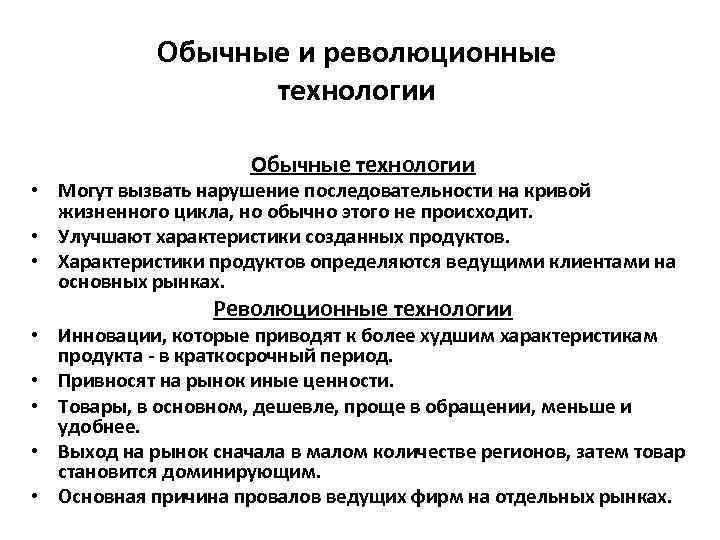 Обычные и революционные технологии

Обычные технологии

• Могут вызвать нарушение последовательности на кривой жизненного цикла, но обычно этого не происходит.
• Улучшают характеристики созданных продуктов.
• Характеристики продуктов определяются ведущими клиентами на основных рынках.

Революционные технологии

• Инновации, которые приводят к более худшим характеристикам продукта - в краткосрочный период.
• Привносят на рынок иные ценности.
• Товары, в основном, дешевле, проще в обращении, меньше и удобнее.
• Выход на рынок сначала в малом количестве регионов, затем товар становится доминирующим.
• Основная причина провалов ведущих фирм на отдельных рынках.